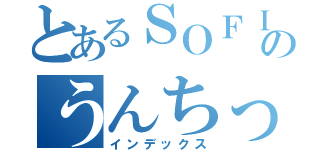 とあるＳＯＦＩの
うんちっ
インデックス